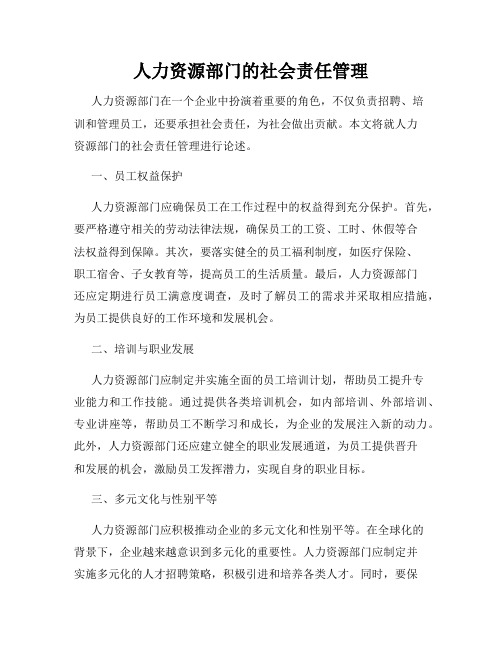 人力资源部门的社会责任管理

人力资源部门在一个企业中扮演着重要的角色，不仅负责招聘、培训和管理员工，还要承担社会责任，为社会做出贡献。本文将就人力资源部门的社会责任管理进行论述。

一、员工权益保护

人力资源部门应确保员工在工作过程中的权益得到充分保护。首先，要严格遵守相关的劳动法律法规，确保员工的工资、工时、休假等合法权益得到保障。其次，要落实健全的员工福利制度，如医疗保险、职工宿舍、子女教育等，提高员工的生活质量。最后，人力资源部门还应定期进行员工满意度调查，及时了解员工的需求并采取相应措施，为员工提供良好的工作环境和发展机会。

二、培训与职业发展

人力资源部门应制定并实施全面的员工培训计划，帮助员工提升专业能力和工作技能。通过提供各类培训机会，如内部培训、外部培训、专业讲座等，帮助员工不断学习和成长，为企业的发展注入新的动力。此外，人力资源部门还应建立健全的职业发展通道，为员工提供晋升和发展的机会，激励员工发挥潜力，实现自身的职业目标。

三、多元文化与性别平等

人力资源部门应积极推动企业的多元文化和性别平等。在全球化的背景下，企业越来越意识到多元化的重要性。人力资源部门应制定并实施多元化的人才招聘策略，积极引进和培养各类人才。同时，要保